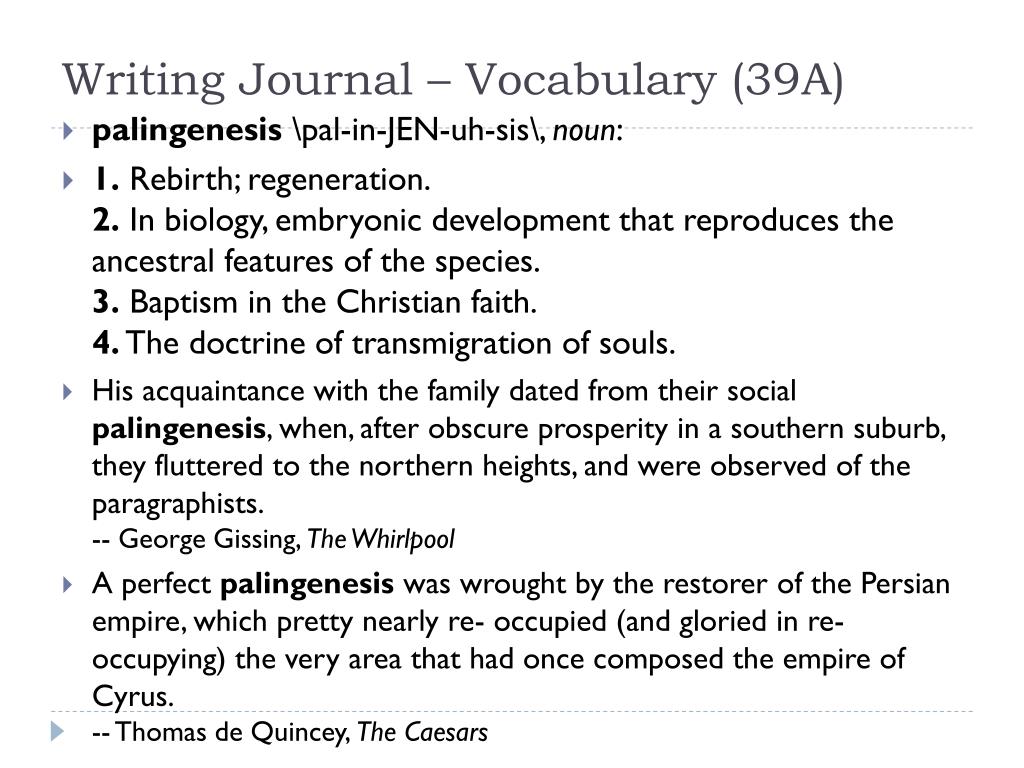 Writing Journal – Vocabulary (39A)

palingenesis \pal-in-JEN-uh-sis\, noun:

1. Rebirth; regeneration.
2. In biology, embryonic development that reproduces the ancestral features of the species.
3. Baptism in the Christian faith.
4. The doctrine of transmigration of souls.

His acquaintance with the family dated from their social palingenesis, when, after obscure prosperity in a southern suburb, they fluttered to the northern heights, and were observed of the paragraphists.
-- George Gissing, The Whirlpool

A perfect palingenesis was wrought by the restorer of the Persian empire, which pretty nearly re- occupied (and gloried in re-occupying) the very area that had once composed the empire of Cyrus.

-- Thomas de Quincey, The Caesars